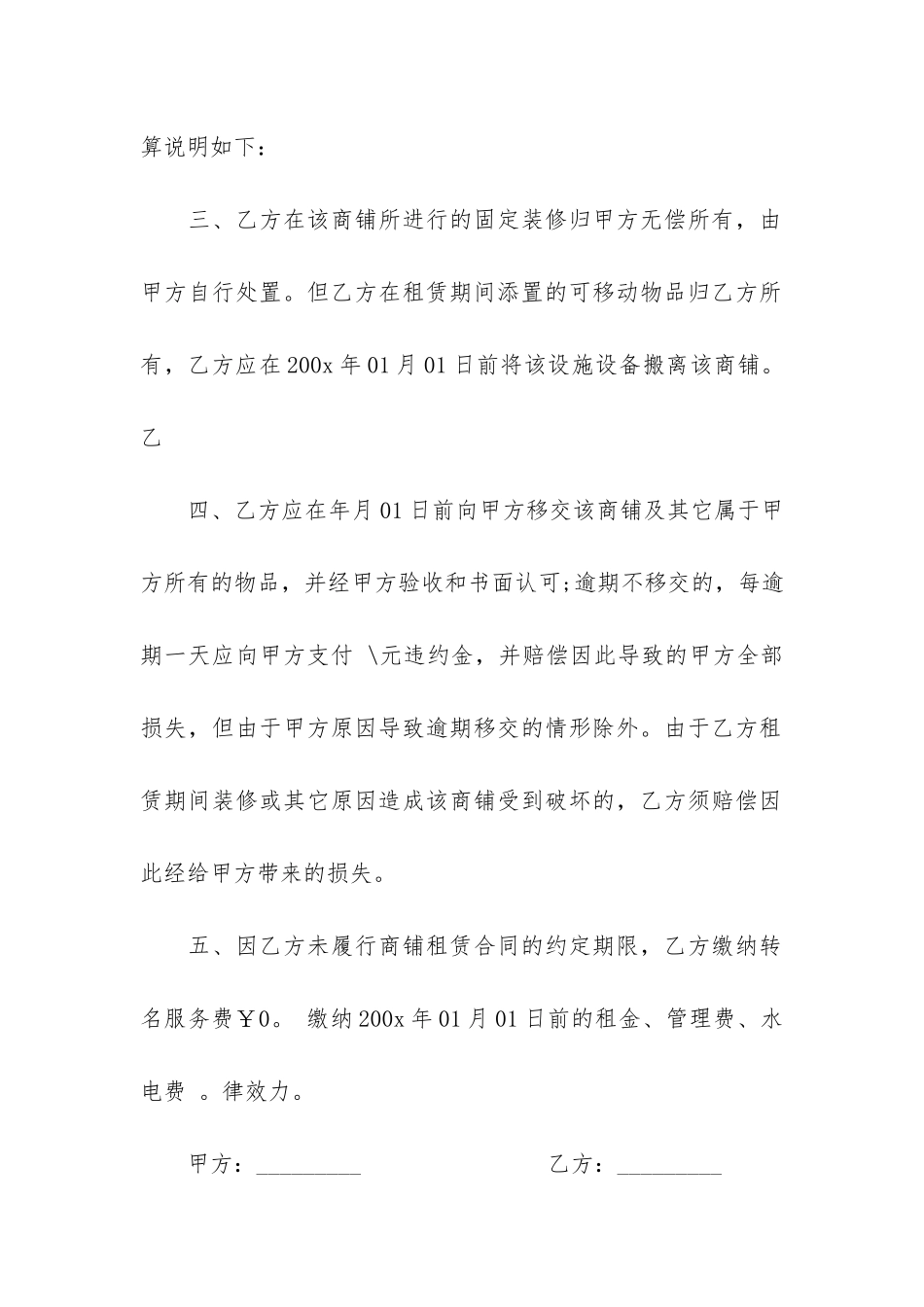 算说明如下：

三、乙方在该商铺所进行的固定装修归甲方无偿所有，由甲方自行处置。但乙方在租赁期间添置的可移动物品归乙方所有，乙方应在200x年01月01日前将该设施设备搬离该商铺。乙

四、乙方应在年月01日前向甲方移交该商铺及其它属于甲方所有的物品，并经甲方验收和书面认可;逾期不移交的，每逾期一天应向甲方支付 \元违约金，并赔偿因此导致的甲方全部损失，但由于甲方原因导致逾期移交的情形除外。由于乙方租赁期间装修或其它原因造成该商铺受到破坏的，乙方须赔偿因此经给甲方带来的损失。

五、因乙方未履行商铺租赁合同的约定期限，乙方缴纳转名服务费￥0。 缴纳200x年01月01日前的租金、管理费、水电费 。律效力。

甲方：_________ 乙方：_________